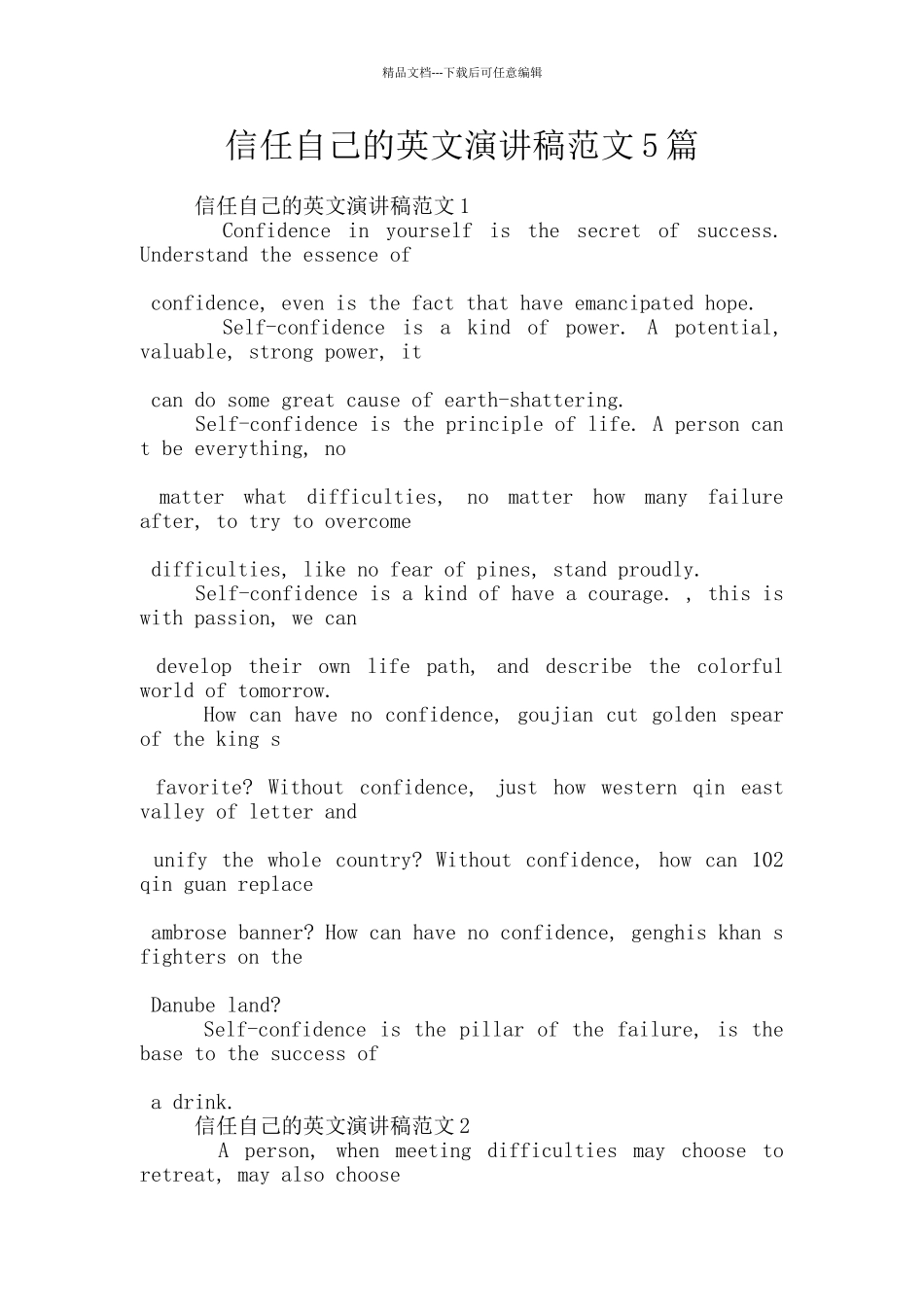 精品文档---下载后可任意编辑

信任自己的英文演讲稿范文5篇

信任自己的英文演讲稿范文1

Confidence in yourself is the secret of success. Understand the essence of

confidence, even is the fact that have emancipated hope.

Self-confidence is a kind of power. A potential, valuable, strong power, it

can do some great cause of earth-shattering.

Self-confidence is the principle of life. A person can t be everything, no

matter what difficulties, no matter how many failure after, to try to overcome

difficulties, like no fear of pines, stand proudly.

Self-confidence is a kind of have a courage. , this is with passion, we can

develop their own life path, and describe the colorful world of tomorrow.

How can have no confidence, goujian cut golden spear of the king s

favorite? Without confidence, just how western qin east valley of letter and

unify the whole country? Without confidence, how can 102 qin guan replace

ambrose banner? How can have no confidence, genghis khan s fighters on the

Danube land?

Self-confidence is the pillar of the failure, is the base to the success of

a drink.

信任自己的英文演讲稿范文2

A person, when meeting difficulties may choose to retreat, may also choose